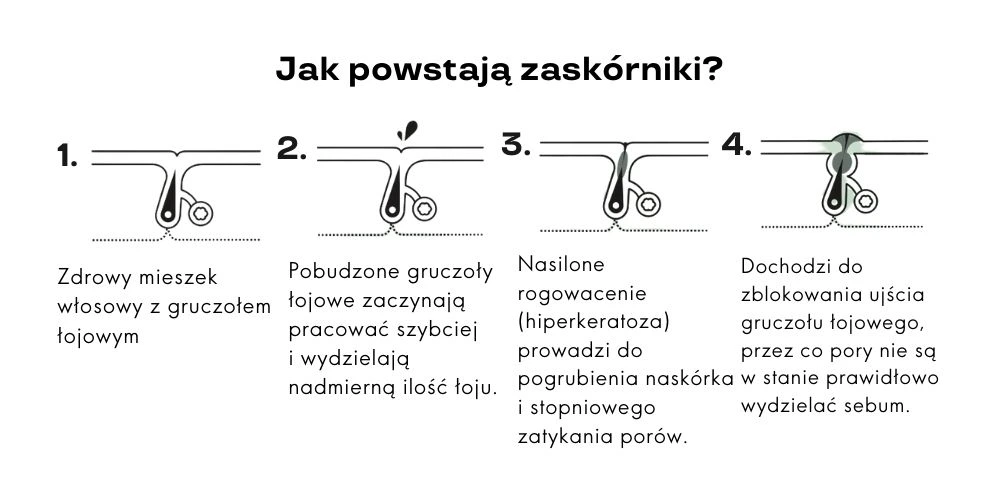 Jak powstają zaskórniki?

1.

Zdrowy mieszek włosowy z gruczołem łojowym

2.

Pobudzone gruczoły łojowe zaczynają pracować szybciej i wydzielają nadmierną ilość łoju.

3.

Nasilone rogowacenie (hiperkeratoza) prowadzi do pogrubienia naskórka i stopniowego zatykania porów.

4.

Dochodzi do zblokowania ujścia gruczołu łojowego, przez co pory nie są w stanie prawidłowo wydzielać sebum.